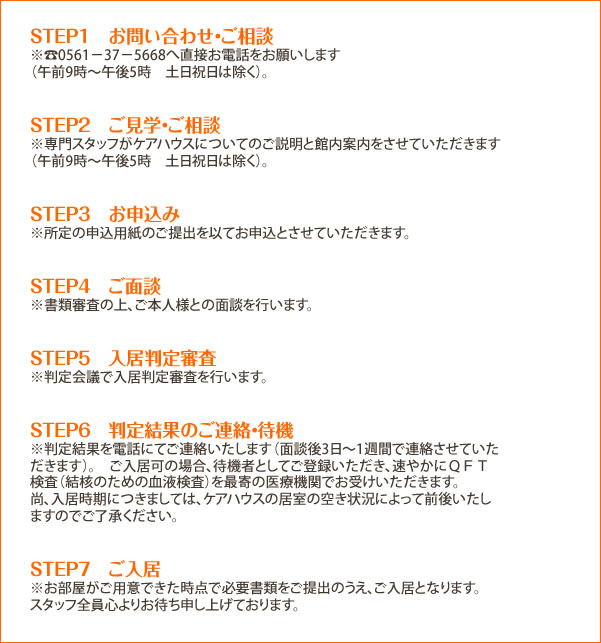 STEP1　お問い合わせ・ご相談
※☎0561－37－5668へ直接お電話をお願いします
（午前9時～午後5時　土日祝日は除く）。

STEP2　ご見学・ご相談
※専門スタッフがケアハウスについてのご説明と館内案内をさせていただきます
（午前9時～午後5時　土日祝日は除く）。

STEP3　お申込み
※所定の申込用紙のご提出を以てお申込とさせていただきます。

STEP4　ご面談
※書類審査の上、ご本人様との面談を行います。

STEP5　入居判定審査
※判定会議で入居判定審査を行います。

STEP6　判定結果のご連絡・待機
※判定結果を電話にてご連絡いたします（面談後3日～1週間で連絡させていただきます）。　ご入居可の場合、待機者としてご登録いただき、速やかにＱＦＴ検査（結核のための血液検査）を最寄の医療機関でお受けいただきます。
尚、入居時期につきましては、ケアハウスの居室の空き状況によって前後いたしますのでご了承ください。

STEP7　ご入居
※お部屋がご用意できた時点で必要書類をご提出のうえ、ご入居となります。
スタッフ全員心よりお待ち申し上げております。